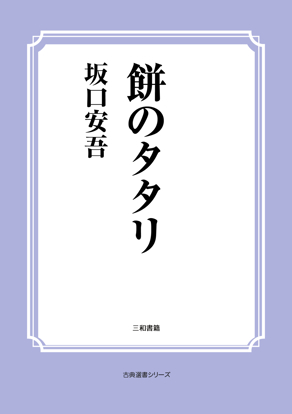 餅のタタリ

坂口安吾

三和書籍

古典選書シリーズ